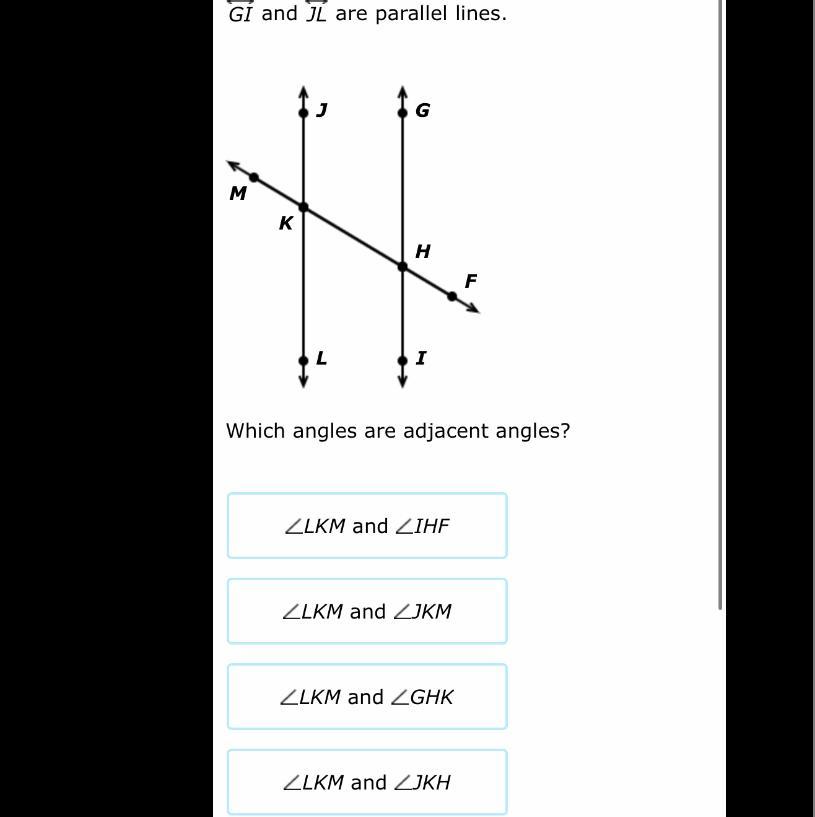 $\overleftrightarrow{GI}$ and $\overleftrightarrow{JL}$ are parallel lines.

J
G
M
K
H
F
L
I

Which angles are adjacent angles?

$\angle LKM$ and $\angle IHF$

$\angle LKM$ and $\angle JKM$

$\angle LKM$ and $\angle GHK$

$\angle LKM$ and $\angle JKH$